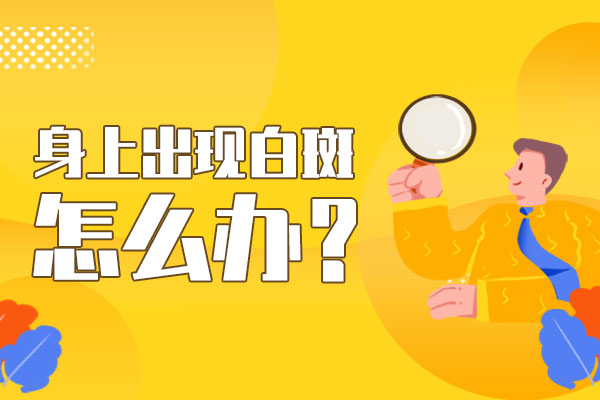 身上出现白斑
怎么办？